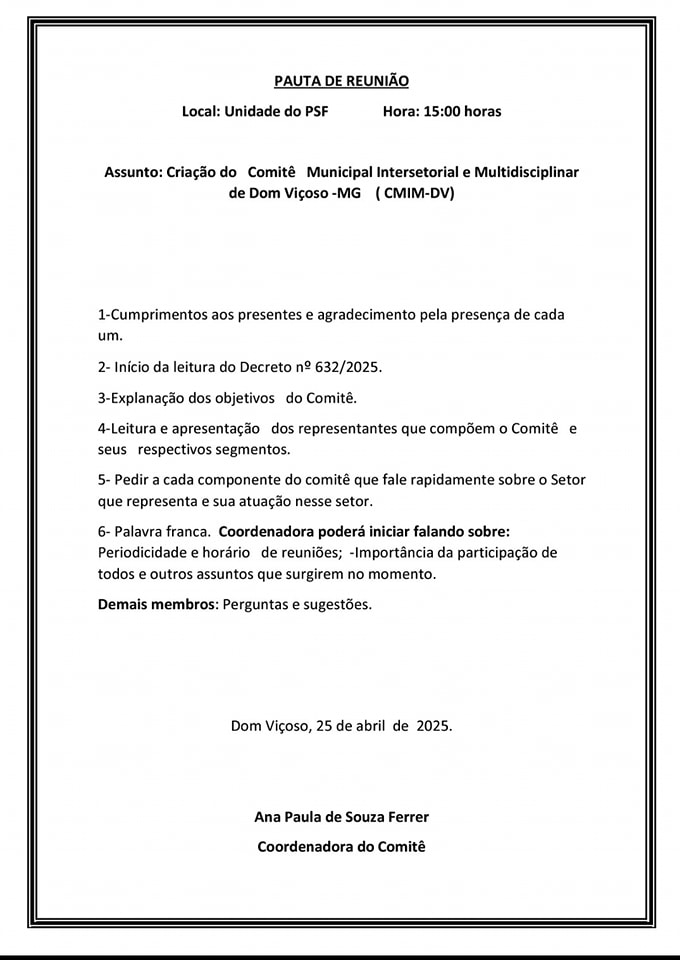 PAUTA DE REUNIÃO

Local: Unidade do PSF Hora: 15:00 horas

Assunto: Criação do Comitê Municipal Intersetorial e Multidisciplinar de Dom Viçoso -MG ( CMIM-DV)

1-Cumprimentos aos presentes e agradecimento pela presença de cada um.

2- Início da leitura do Decreto nº 632/2025.

3-Explanação dos objetivos do Comitê.

4-Leitura e apresentação dos representantes que compõem o Comitê e seus respectivos segmentos.

5- Pedir a cada componente do comitê que fale rapidamente sobre o Setor que representa e sua atuação nesse setor.

6- Palavra franca. Coordenadora poderá iniciar falando sobre: Periodicidade e horário de reuniões; -Importância da participação de todos e outros assuntos que surgirem no momento.

Demais membros: Perguntas e sugestões.

Dom Viçoso, 25 de abril de 2025.

Ana Paula de Souza Ferrer

Coordenadora do Comitê